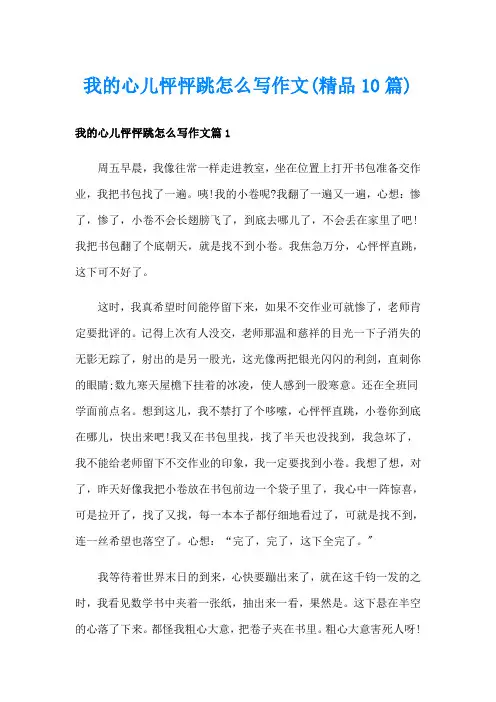 我的心儿怦怦跳怎么写作文(精品10篇)

我的心儿怦怦跳怎么写作文篇1

周五早晨，我像往常一样走进教室，坐在位置上打开书包准备交作业，我把书包找了一遍。咦!我的小卷呢?我翻了一遍又一遍，心想：惨了，惨了，小卷不会长翅膀飞了，到底去哪儿了，不会丢在家里了吧!我把书包翻了个底朝天，就是找不到小卷。我焦急万分，心怦怦直跳，这下可不好了。

这时，我真希望时间能停留下来，如果不交作业可就惨了，老师肯定要批评的。记得上次有人没交，老师那温和慈祥的目光一下子消失的无影无踪了，射出的是另一股光，这光像两把银光闪闪的利剑，直刺你的眼睛;数九寒天屋檐下挂着的冰凌，使人感到一股寒意。还在全班同学面前点名。想到这儿，我不禁打了个哆嗦，心怦怦直跳，小卷你到底在哪儿，快出来吧!我又在书包里找，找了半天也没找到，我急坏了，我不能给老师留下不交作业的印象，我一定要找到小卷。我想了想，对了，昨天好像我把小卷放在书包前边一个袋子里了，我心中一阵惊喜，可是拉开了，找了又找，每一本本子都仔细地看过了，可就是找不到，连一丝希望也落空了。心想：“完了，完了，这下全完了。”

我等待着世界末日的到来，心快要蹦出来了，就在这千钧一发的之时，我看见数学书中夹着一张纸，抽出来一看，果然是。这下悬在半空的心落了下来。都怪我粗心大意，把卷子夹在书里。粗心大意害死人呀!